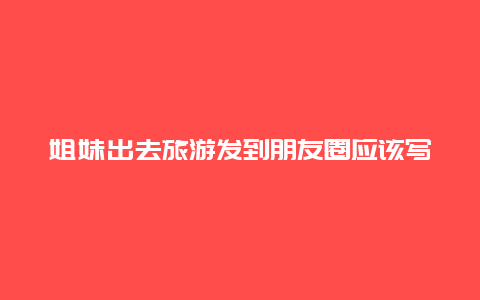 姐妹出去旅游发到朋友圈应该写